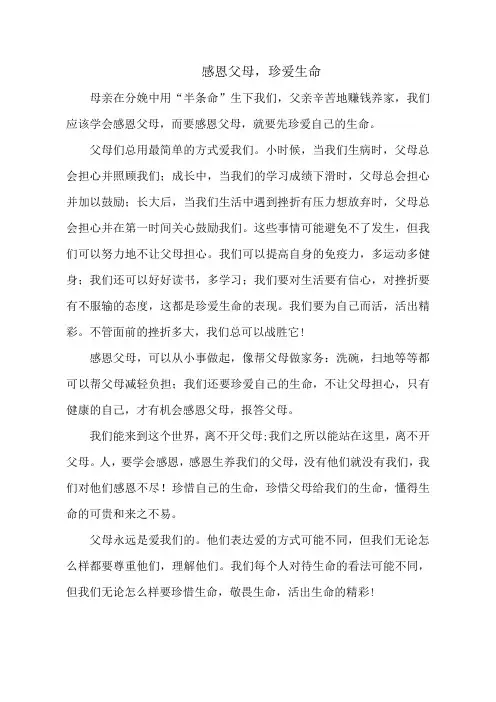 感恩父母，珍爱生命

母亲在分娩中用“半条命”生下我们，父亲辛苦地赚钱养家，我们应该学会感恩父母，而要感恩父母，就要先珍爱自己的生命。

父母们总用最简单的方式爱我们。小时候，当我们生病时，父母总会担心并照顾我们；成长中，当我们的学习成绩下滑时，父母总会担心并加以鼓励；长大后，当我们生活中遇到挫折有压力想放弃时，父母总会担心并在第一时间关心鼓励我们。这些事情可能避免不了发生，但我们可以努力地不让父母担心。我们可以提高自身的免疫力，多运动多健身；我们还可以好好读书，多学习；我们要对生活要有信心，对挫折要有不服输的态度，这都是珍爱生命的表现。我们要为自己而活，活出精彩。不管面前的挫折多大，我们总可以战胜它！

感恩父母，可以从小事做起，像帮父母做家务：洗碗，扫地等等都可以帮父母减轻负担；我们还要珍爱自己的生命，不让父母担心，只有健康的自己，才有机会感恩父母，报答父母。

我们能来到这个世界，离不开父母;我们之所以能站在这里，离不开父母。人，要学会感恩，感恩生养我们的父母，没有他们就没有我们，我们对他们感恩不尽！珍惜自己的生命，珍惜父母给我们的生命，懂得生命的可贵和来之不易。

父母永远是爱我们的。他们表达爱的方式可能不同，但我们无论怎么样都要尊重他们，理解他们。我们每个人对待生命的看法可能不同，但我们无论怎么样要珍惜生命，敬畏生命，活出生命的精彩！